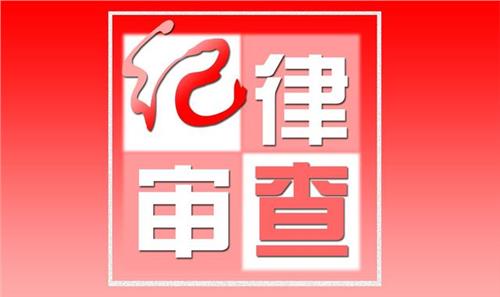 纪律审查